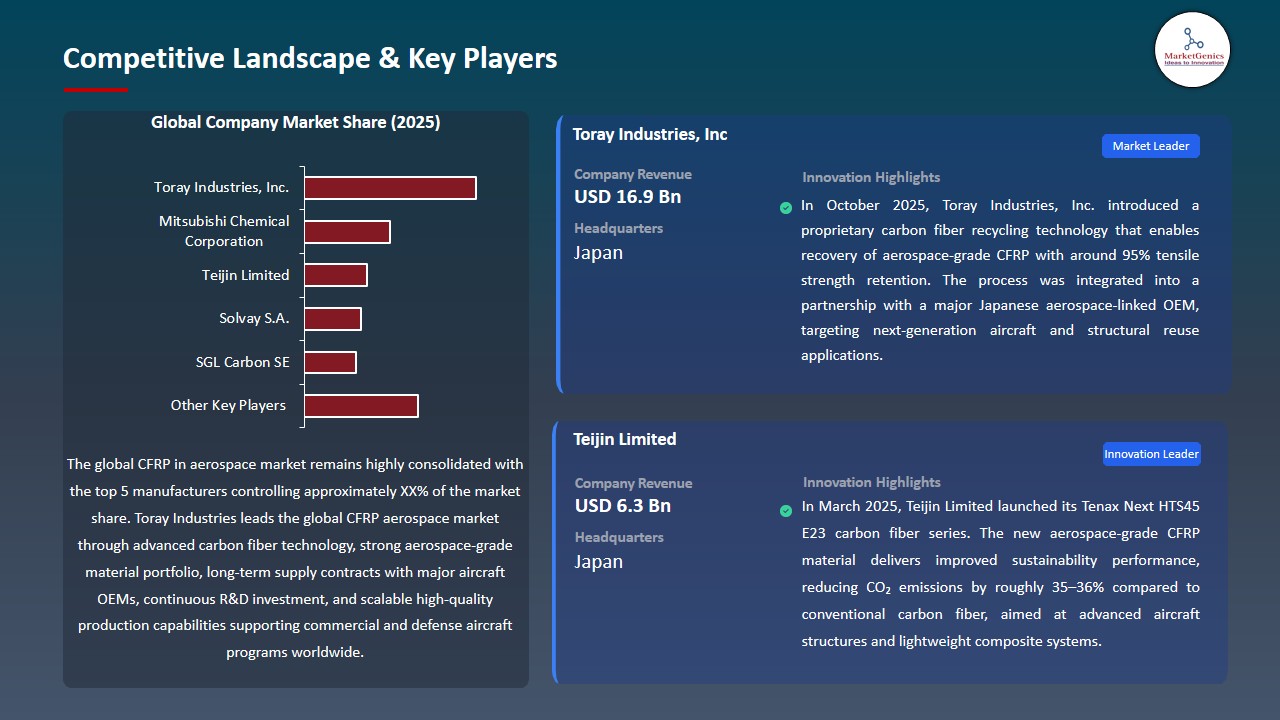 Competitive Landscape & Key Players

MarketGenics
Ideas to Innovation

Global Company Market Share (2025)

Toray Industries, Inc.
Mitsubishi Chemical Corporation
Teijin Limited
Solvay S.A.
SGL Carbon SE
Other Key Players

The global CFRP in aerospace market remains highly consolidated with the top 5 manufacturers controlling approximately XX% of the market share. Toray Industries leads the global CFRP aerospace market through advanced carbon fiber technology, strong aerospace-grade material portfolio, long-term supply contracts with major aircraft OEMs, continuous R&D investment, and scalable high-quality production capabilities supporting commercial and defense aircraft programs worldwide.

Toray Industries, Inc

Market Leader

Company Revenue
USD 16.9 Bn
Headquarters
Japan

Innovation Highlights
In October 2025, Toray Industries, Inc. introduced a proprietary carbon fiber recycling technology that enables recovery of aerospace-grade CFRP with around 95% tensile strength retention. The process was integrated into a partnership with a major Japanese aerospace-linked OEM, targeting next-generation aircraft and structural reuse applications.

Teijin Limited

Innovation Leader

Company Revenue
USD 6.3 Bn
Headquarters
Japan

Innovation Highlights
In March 2025, Teijin Limited launched its Tenax Next HTS45 E23 carbon fiber series. The new aerospace-grade CFRP material delivers improved sustainability performance, reducing $CO_2$ emissions by roughly 35–36% compared to conventional carbon fiber, aimed at advanced aircraft structures and lightweight composite systems.